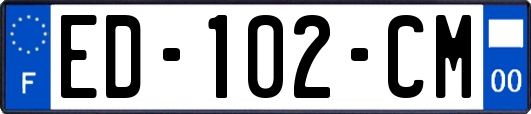 F

ED-102-CM

00